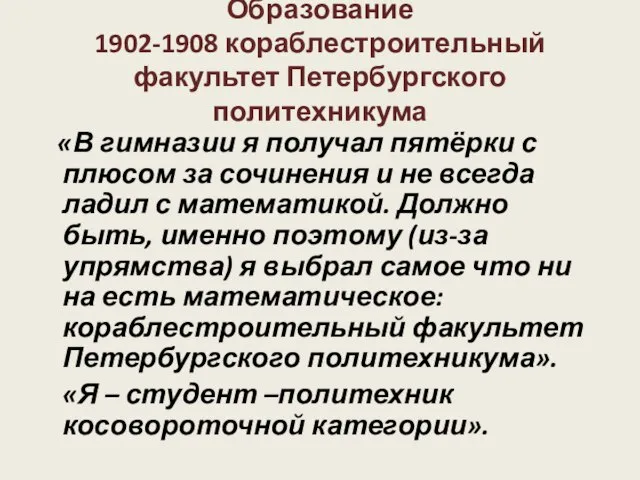 Образование
1902-1908 кораблестроительный факультет Петербургского политехникума

«В гимназии я получал пятёрки с плюсом за сочинения и не всегда ладил с математикой. Должно быть, именно поэтому (из-за упрямства) я выбрал самое что ни на есть математическое: кораблестроительный факультет Петербургского политехникума».

«Я – студент –политехник косовороточной категории».